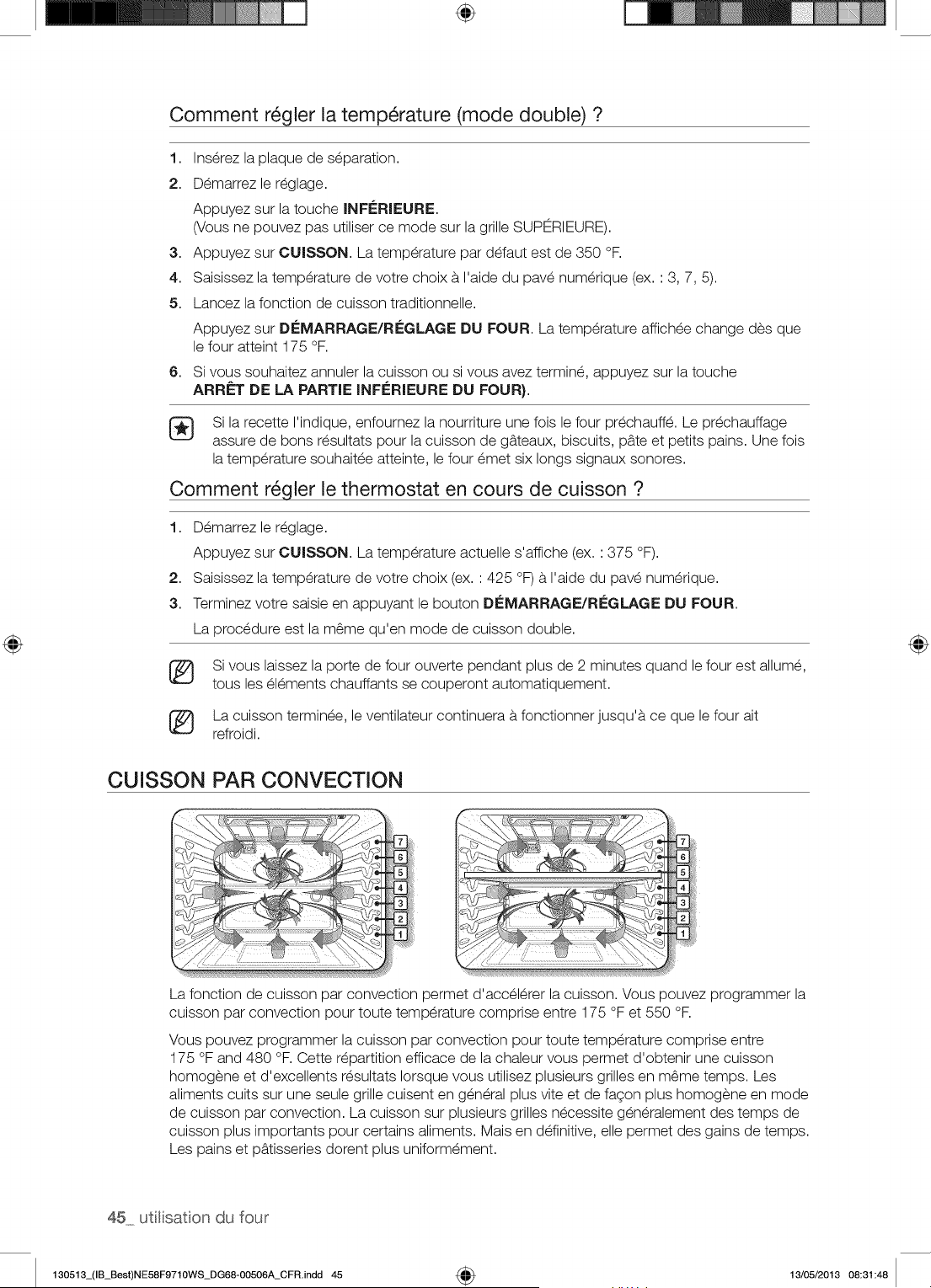 Comment régler la température (mode double) ?

1. Insérez la plaque de séparation.
2. Démarrez le réglage.
Appuyez sur la touche INFÉRIEURE.
(Vous ne pouvez pas utiliser ce mode sur la grille SUPÉRIEURE).
3. Appuyez sur CUISSON. La température par défaut est de 350 °F.
4. Saisissez la température de votre choix à l'aide du pavé numérique (ex. : 3, 7, 5).
5. Lancez la fonction de cuisson traditionnelle.
Appuyez sur DÉMARRAGE/RÉGLAGE DU FOUR. La température affichée change dès que le four atteint 175 °F.
6. Si vous souhaitez annuler la cuisson ou si vous avez terminé, appuyez sur la touche ARRÊT DE LA PARTIE INFÉRIEURE DU FOUR).

Si la recette l'indique, enfournez la nourriture une fois le four préchauffé. Le préchauffage assure de bons résultats pour la cuisson de gâteaux, biscuits, pâte et petits pains. Une fois la température souhaitée atteinte, le four émet six longs signaux sonores.

Comment régler le thermostat en cours de cuisson ?

1. Démarrez le réglage.
Appuyez sur CUISSON. La température actuelle s'affiche (ex. : 375 °F).
2. Saisissez la température de votre choix (ex. : 425 °F) à l'aide du pavé numérique.
3. Terminez votre saisie en appuyant le bouton DÉMARRAGE/RÉGLAGE DU FOUR.
La procédure est la même qu'en mode de cuisson double.

Si vous laissez la porte de four ouverte pendant plus de 2 minutes quand le four est allumé, tous les éléments chauffants se couperont automatiquement.

La cuisson terminée, le ventilateur continuera à fonctionner jusqu'à ce que le four ait refroidi.

CUISSON PAR CONVECTION

7
6
5
4
3
2
1

7
6
5
4
3
2
1

La fonction de cuisson par convection permet d'accélérer la cuisson. Vous pouvez programmer la cuisson par convection pour toute température comprise entre 175 °F et 550 °F.

Vous pouvez programmer la cuisson par convection pour toute température comprise entre 175 °F and 480 °F. Cette répartition efficace de la chaleur vous permet d'obtenir une cuisson homogène et d'excellents résultats lorsque vous utilisez plusieurs grilles en même temps. Les aliments cuits sur une seule grille cuisent en général plus vite et de façon plus homogène en mode de cuisson par convection. La cuisson sur plusieurs grilles nécessite généralement des temps de cuisson plus importants pour certains aliments. Mais en définitive, elle permet des gains de temps. Les pains et pâtisseries dorent plus uniformément.

45_ utilisation du four

130513_(IB_Best)NE58F9710WS_DG68-00506A_CFR.indd 45 13/05/2013 08:31:48